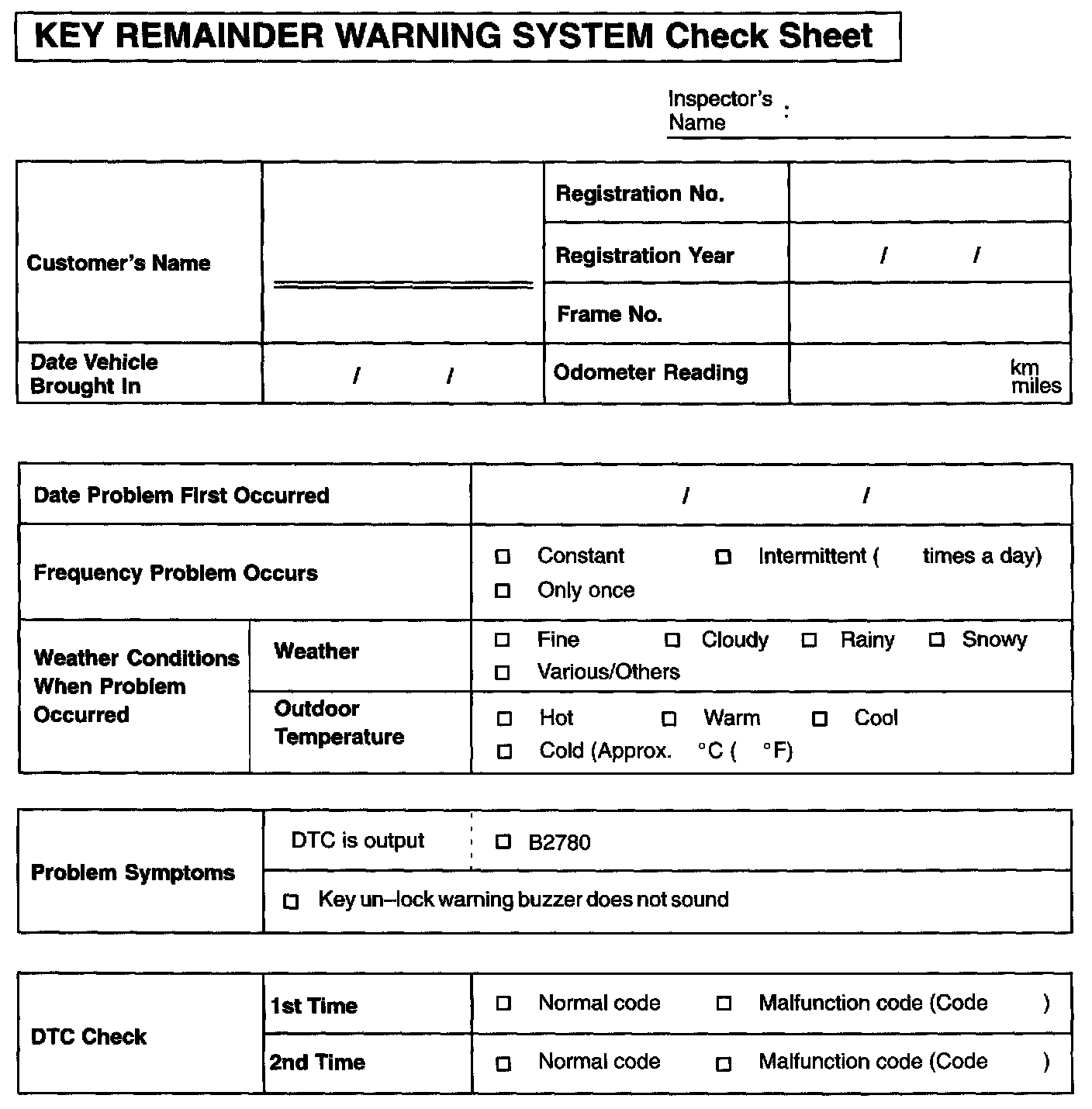 KEY REMAINDER WARNING SYSTEM Check Sheet

Inspector's Name :

| Customer's Name | | Registration No. | |
|---|---|---|---|
| | | Registration Year | / / |
| | | Frame No. | |
| Date Vehicle Brought In | / / | Odometer Reading | km miles |

| Date Problem First Occurred | | / / |
|---|---|---|
| Frequency Problem Occurs | | □ Constant □ Intermittent ( times a day) □ Only once |
| Weather Conditions When Problem Occurred | Weather | □ Fine □ Cloudy □ Rainy □ Snowy □ Various/Others |
| | Outdoor Temperature | □ Hot □ Warm □ Cool □ Cold (Approx. °C ( °F) |

| Problem Symptoms | DTC is output | □ B2780 |
|---|---|---|
| | □ Key un–lock warning buzzer does not sound | |

| DTC Check | 1st Time | □ Normal code □ Malfunction code (Code ) |
|---|---|---|
| | 2nd Time | □ Normal code □ Malfunction code (Code ) |